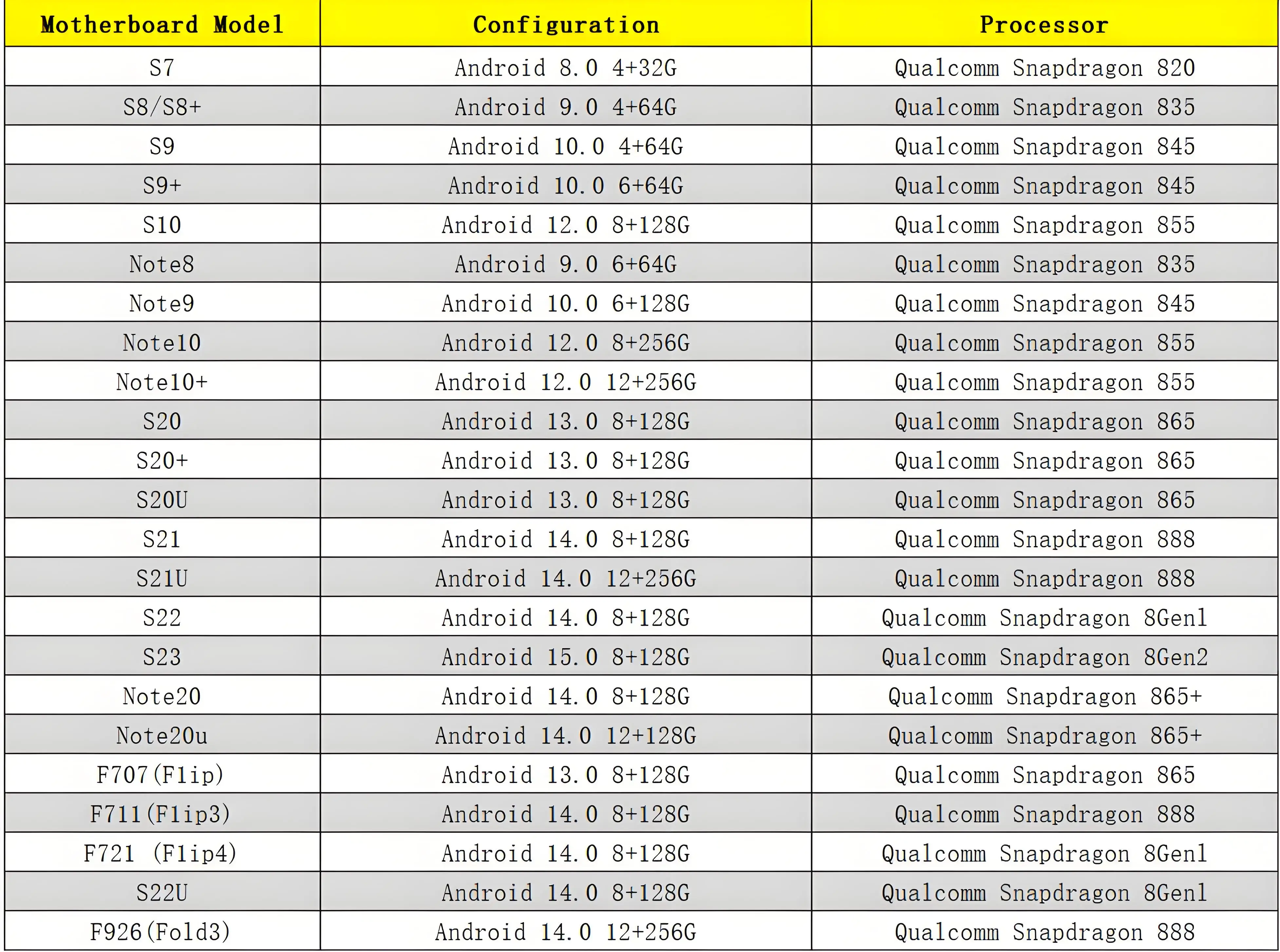 | Motherboard Model | Configuration | Processor |
|---|---|---|
| S7 | Android 8.0 4+32G | Qualcomm Snapdragon 820 |
| S8/S8+ | Android 9.0 4+64G | Qualcomm Snapdragon 835 |
| S9 | Android 10.0 4+64G | Qualcomm Snapdragon 845 |
| S9+ | Android 10.0 6+64G | Qualcomm Snapdragon 845 |
| S10 | Android 12.0 8+128G | Qualcomm Snapdragon 855 |
| Note8 | Android 9.0 6+64G | Qualcomm Snapdragon 835 |
| Note9 | Android 10.0 6+128G | Qualcomm Snapdragon 845 |
| Note10 | Android 12.0 8+256G | Qualcomm Snapdragon 855 |
| Note10+ | Android 12.0 12+256G | Qualcomm Snapdragon 855 |
| S20 | Android 13.0 8+128G | Qualcomm Snapdragon 865 |
| S20+ | Android 13.0 8+128G | Qualcomm Snapdragon 865 |
| S20U | Android 13.0 8+128G | Qualcomm Snapdragon 865 |
| S21 | Android 14.0 8+128G | Qualcomm Snapdragon 888 |
| S21U | Android 14.0 12+256G | Qualcomm Snapdragon 888 |
| S22 | Android 14.0 8+128G | Qualcomm Snapdragon 8Gen1 |
| S23 | Android 15.0 8+128G | Qualcomm Snapdragon 8Gen2 |
| Note20 | Android 14.0 8+128G | Qualcomm Snapdragon 865+ |
| Note20u | Android 14.0 12+128G | Qualcomm Snapdragon 865+ |
| F707(Flip) | Android 13.0 8+128G | Qualcomm Snapdragon 865 |
| F711(Flip3) | Android 14.0 8+128G | Qualcomm Snapdragon 888 |
| F721 (Flip4) | Android 14.0 8+128G | Qualcomm Snapdragon 8Gen1 |
| S22U | Android 14.0 8+128G | Qualcomm Snapdragon 8Gen1 |
| F926(Fold3) | Android 14.0 12+256G | Qualcomm Snapdragon 888 |